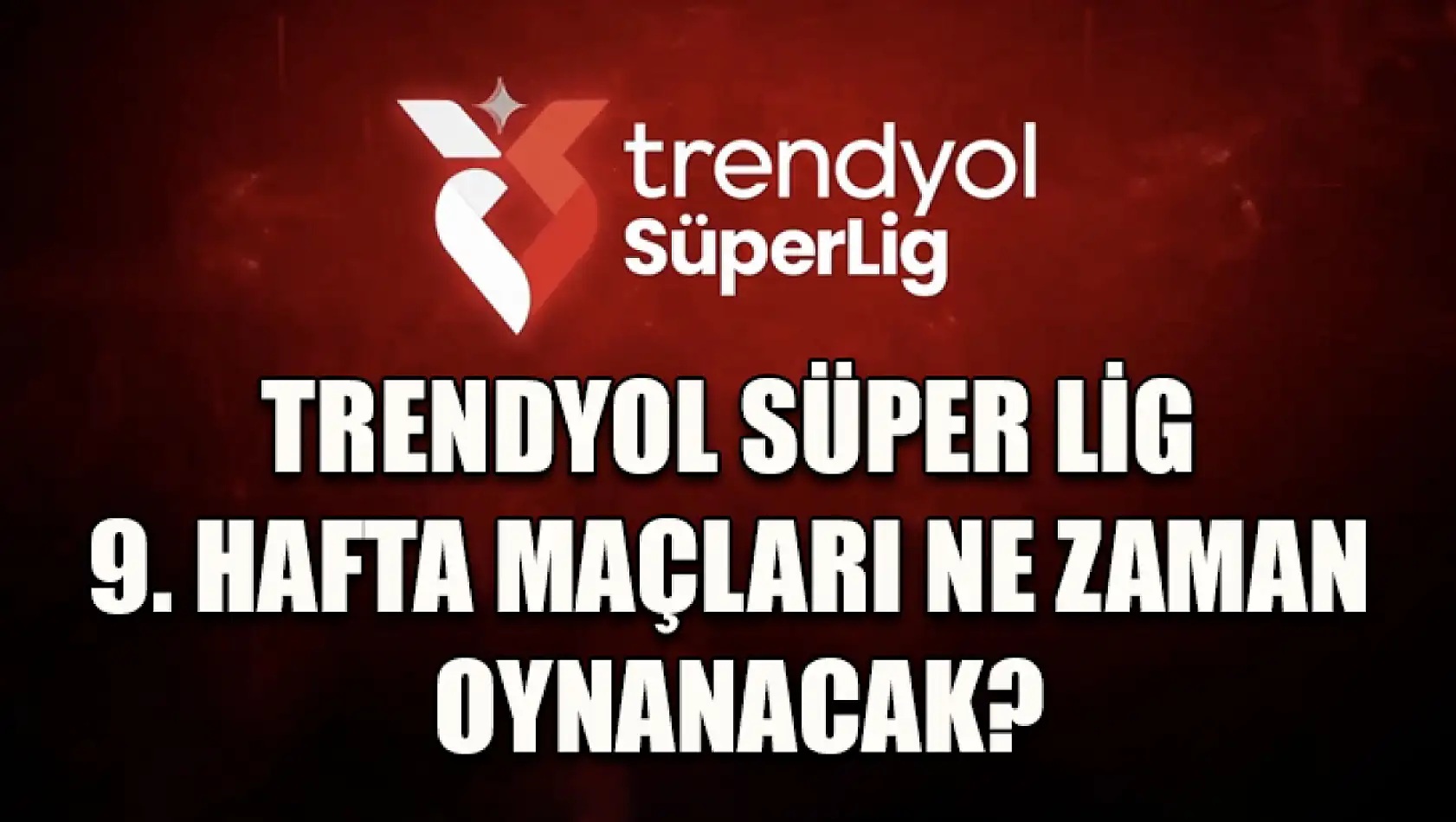 trendyol
SüperLig

TRENDYOL SÜPER LİG 9. HAFTA MAÇLARI NE ZAMAN OYNANACAK?